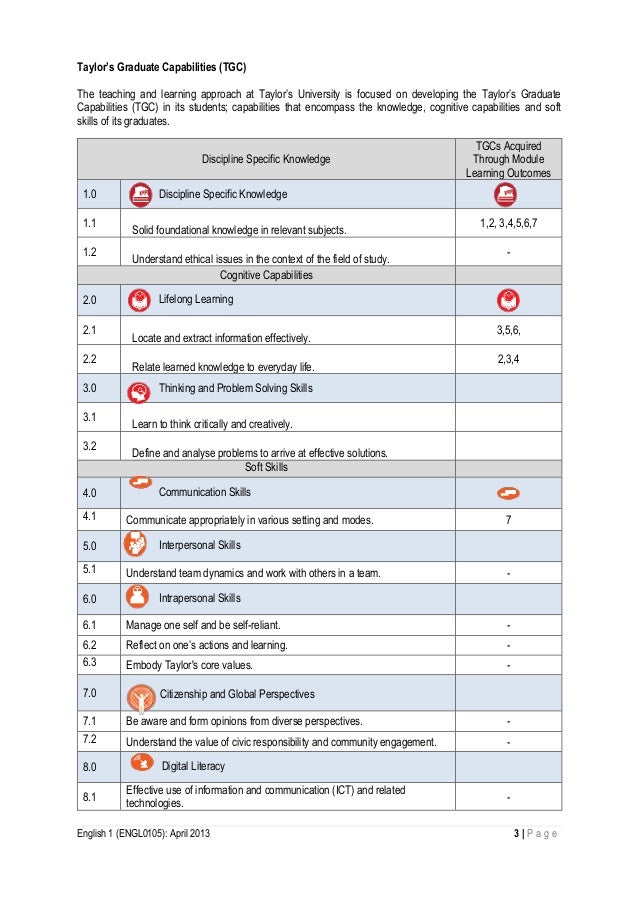 Taylor's Graduate Capabilities (TGC)

The teaching and learning approach at Taylor's University is focused on developing the Taylor's Graduate Capabilities (TGC) in its students; capabilities that encompass the knowledge, cognitive capabilities and soft skills of its graduates.

| | Discipline Specific Knowledge | TGCs Acquired Through Module Learning Outcomes |
|---|---|---|
| 1.0 | Discipline Specific Knowledge | |
| 1.1 | Solid foundational knowledge in relevant subjects. | 1,2, 3,4,5,6,7 |
| 1.2 | Understand ethical issues in the context of the field of study. | - |
| | Cognitive Capabilities | |
| 2.0 | Lifelong Learning | |
| 2.1 | Locate and extract information effectively. | 3,5,6, |
| 2.2 | Relate learned knowledge to everyday life. | 2,3,4 |
| 3.0 | Thinking and Problem Solving Skills | |
| 3.1 | Learn to think critically and creatively. | |
| 3.2 | Define and analyse problems to arrive at effective solutions. | |
| | Soft Skills | |
| 4.0 | Communication Skills | |
| 4.1 | Communicate appropriately in various setting and modes. | 7 |
| 5.0 | Interpersonal Skills | |
| 5.1 | Understand team dynamics and work with others in a team. | - |
| 6.0 | Intrapersonal Skills | |
| 6.1 | Manage one self and be self-reliant. | - |
| 6.2 | Reflect on one's actions and learning. | - |
| 6.3 | Embody Taylor's core values. | - |
| 7.0 | Citizenship and Global Perspectives | |
| 7.1 | Be aware and form opinions from diverse perspectives. | - |
| 7.2 | Understand the value of civic responsibility and community engagement. | - |
| 8.0 | Digital Literacy | |
| 8.1 | Effective use of information and communication (ICT) and related technologies. | - |

English 1 (ENGL0105): April 2013    3 | P a g e